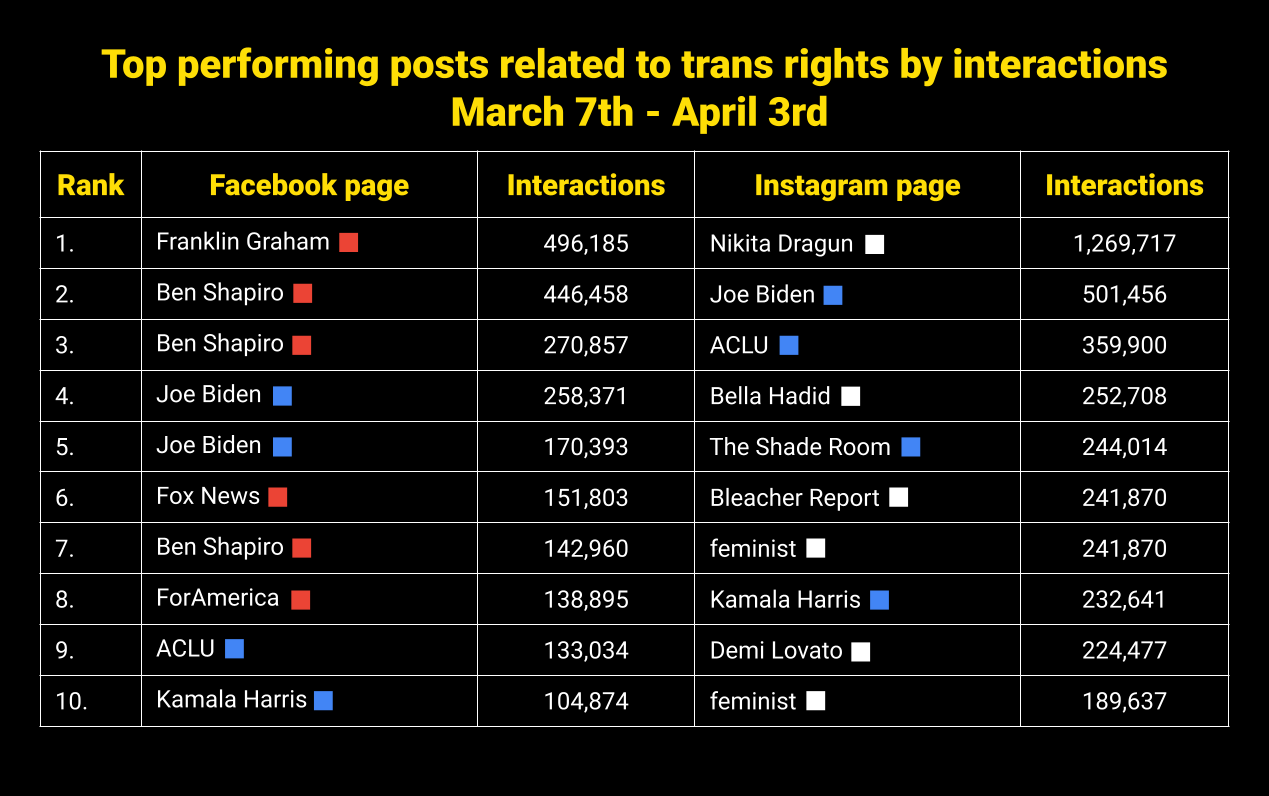 Top performing posts related to trans rights by interactions
March 7th - April 3rd

| Rank | Facebook page | Interactions | Instagram page | Interactions |
|---|---|---|---|---|
| 1. | Franklin Graham | 496,185 | Nikita Dragun | 1,269,717 |
| 2. | Ben Shapiro | 446,458 | Joe Biden | 501,456 |
| 3. | Ben Shapiro | 270,857 | ACLU | 359,900 |
| 4. | Joe Biden | 258,371 | Bella Hadid | 252,708 |
| 5. | Joe Biden | 170,393 | The Shade Room | 244,014 |
| 6. | Fox News | 151,803 | Bleacher Report | 241,870 |
| 7. | Ben Shapiro | 142,960 | feminist | 241,870 |
| 8. | ForAmerica | 138,895 | Kamala Harris | 232,641 |
| 9. | ACLU | 133,034 | Demi Lovato | 224,477 |
| 10. | Kamala Harris | 104,874 | feminist | 189,637 |